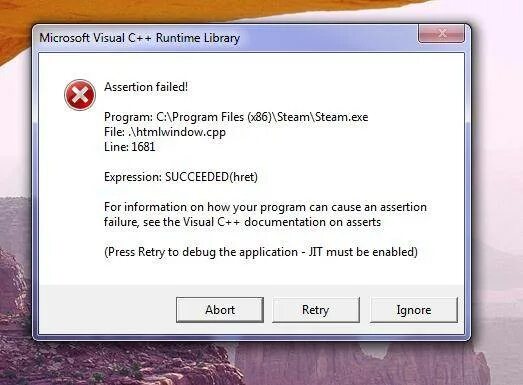 Microsoft Visual C++ Runtime Library

Assertion failed!

Program: C:\Program Files (x86)\Steam\Steam.exe
File: .\htmlwindow.cpp
Line: 1681

Expression: SUCCEEDED(hret)

For information on how your program can cause an assertion failure, see the Visual C++ documentation on asserts

(Press Retry to debug the application - JIT must be enabled)

Abort Retry Ignore